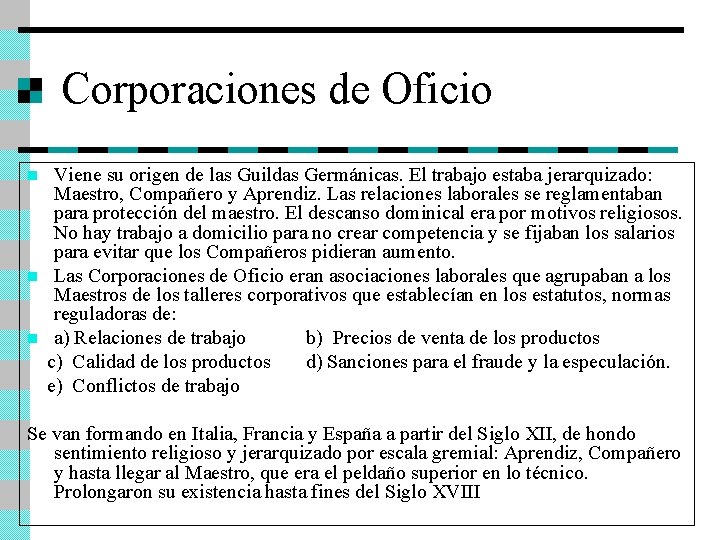 Corporaciones de Oficio

Viene su origen de las Guildas Germánicas. El trabajo estaba jerarquizado: Maestro, Compañero y Aprendiz. Las relaciones laborales se reglamentaban para protección del maestro. El descanso dominical era por motivos religiosos. No hay trabajo a domicilio para no crear competencia y se fijaban los salarios para evitar que los Compañeros pidieran aumento.

Las Corporaciones de Oficio eran asociaciones laborales que agrupaban a los Maestros de los talleres corporativos que establecían en los estatutos, normas reguladoras de:

a) Relaciones de trabajo
b) Precios de venta de los productos
c) Calidad de los productos
d) Sanciones para el fraude y la especulación.
e) Conflictos de trabajo

Se van formando en Italia, Francia y España a partir del Siglo XII, de hondo sentimiento religioso y jerarquizado por escala gremial: Aprendiz, Compañero y hasta llegar al Maestro, que era el peldaño superior en lo técnico. Prolongaron su existencia hasta fines del Siglo XVIII